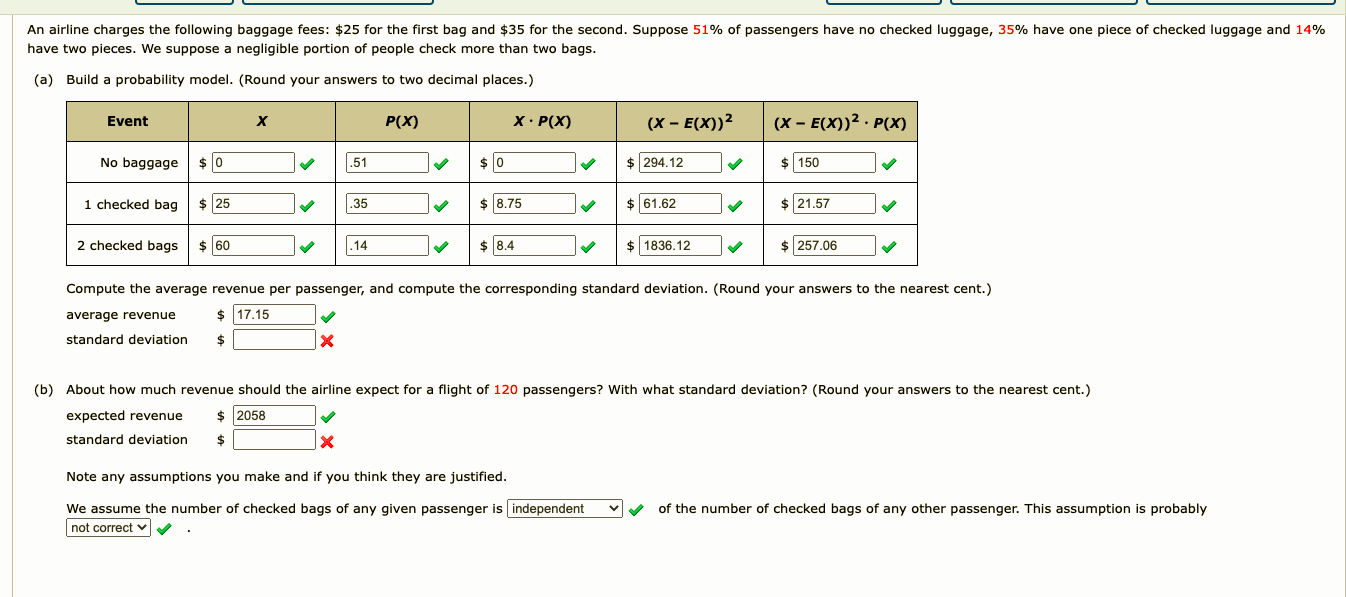 An airline charges the following baggage fees: \$25 for the first bag and \$35 for the second. Suppose 51% of passengers have no checked luggage, 35% have one piece of checked luggage and 14% have two pieces. We suppose a negligible portion of people check more than two bags.

(a) Build a probability model. (Round your answers to two decimal places.)

| Event | $X$ | $P(X)$ | $X \cdot P(X)$ | $(X - E(X))^2$ | $(X - E(X))^2 \cdot P(X)$ |
|---|---|---|---|---|---|
| No baggage | \$ 0 | .51 | \$ 0 | \$ 294.12 | \$ 150 |
| 1 checked bag | \$ 25 | .35 | \$ 8.75 | \$ 61.62 | \$ 21.57 |
| 2 checked bags | \$ 60 | .14 | \$ 8.4 | \$ 1836.12 | \$ 257.06 |

Compute the average revenue per passenger, and compute the corresponding standard deviation. (Round your answers to the nearest cent.)

average revenue \$ 17.15

standard deviation \$

(b) About how much revenue should the airline expect for a flight of 120 passengers? With what standard deviation? (Round your answers to the nearest cent.)

expected revenue \$ 2058

standard deviation \$

Note any assumptions you make and if you think they are justified.

We assume the number of checked bags of any given passenger is independent of the number of checked bags of any other passenger. This assumption is probably not correct .